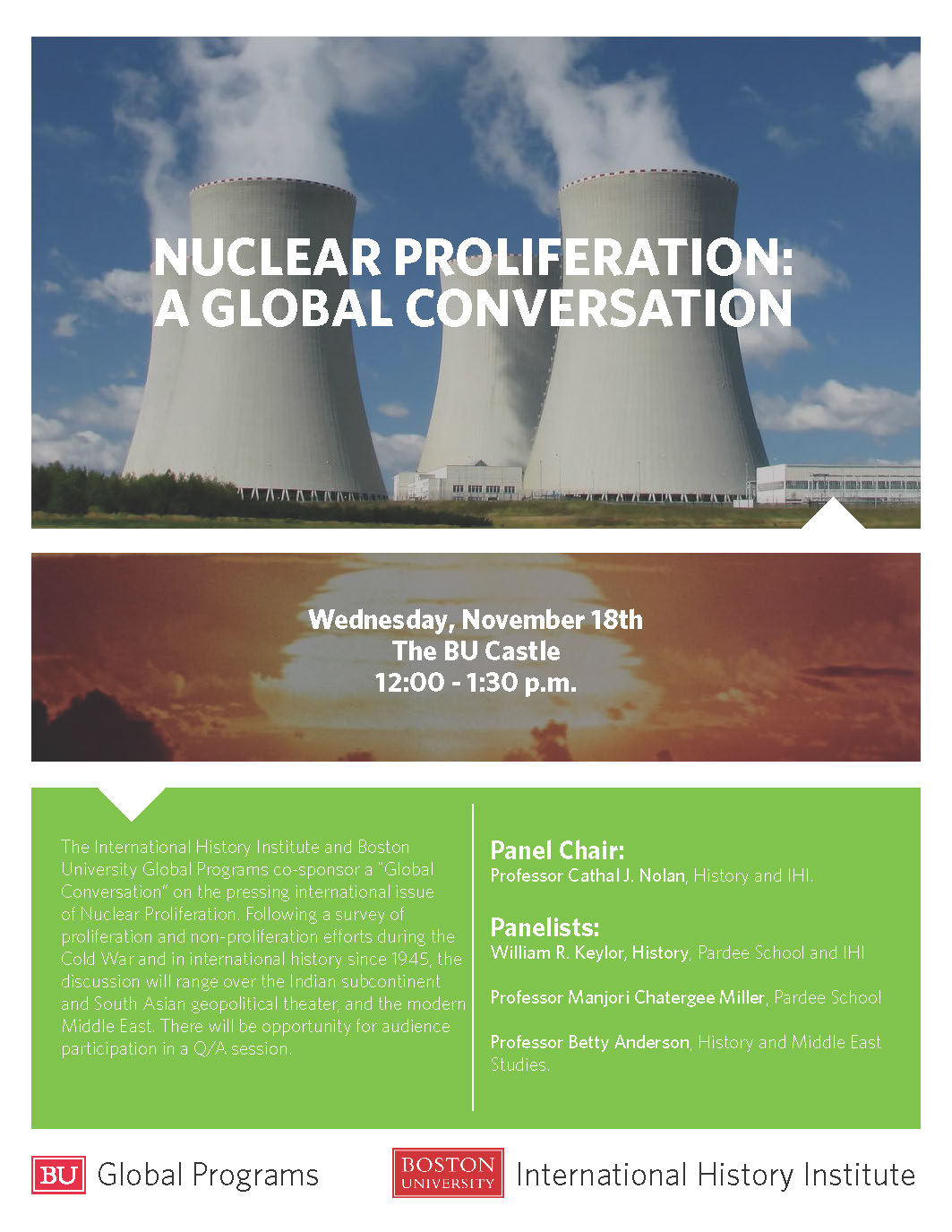 NUCLEAR PROLIFERATION: A GLOBAL CONVERSATION

Wednesday, November 18th
The BU Castle
12:00 - 1:30 p.m.

The International History Institute and Boston University Global Programs co-sponsor a "Global Conversation" on the pressing international issue of Nuclear Proliferation. Following a survey of proliferation and non-proliferation efforts during the Cold War and in international history since 1945, the discussion will range over the Indian subcontinent and South Asian geopolitical theater, and the modern Middle East. There will be opportunity for audience participation in a Q/A session.

Panel Chair:
Professor Cathal J. Nolan, History and IHI.

Panelists:
William R. Keylor, History, Pardee School and IHI

Professor Manjori Chatergee Miller, Pardee School

Professor Betty Anderson, History and Middle East Studies.

BU Global Programs

BOSTON UNIVERSITY International History Institute